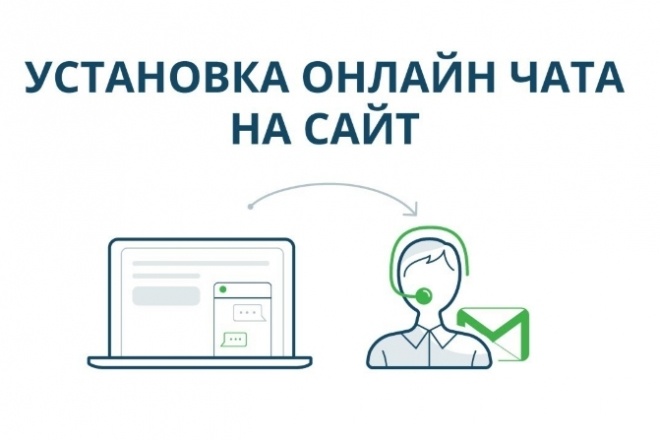 УСТАНОВКА ОНЛАЙН ЧАТА НА САЙТ